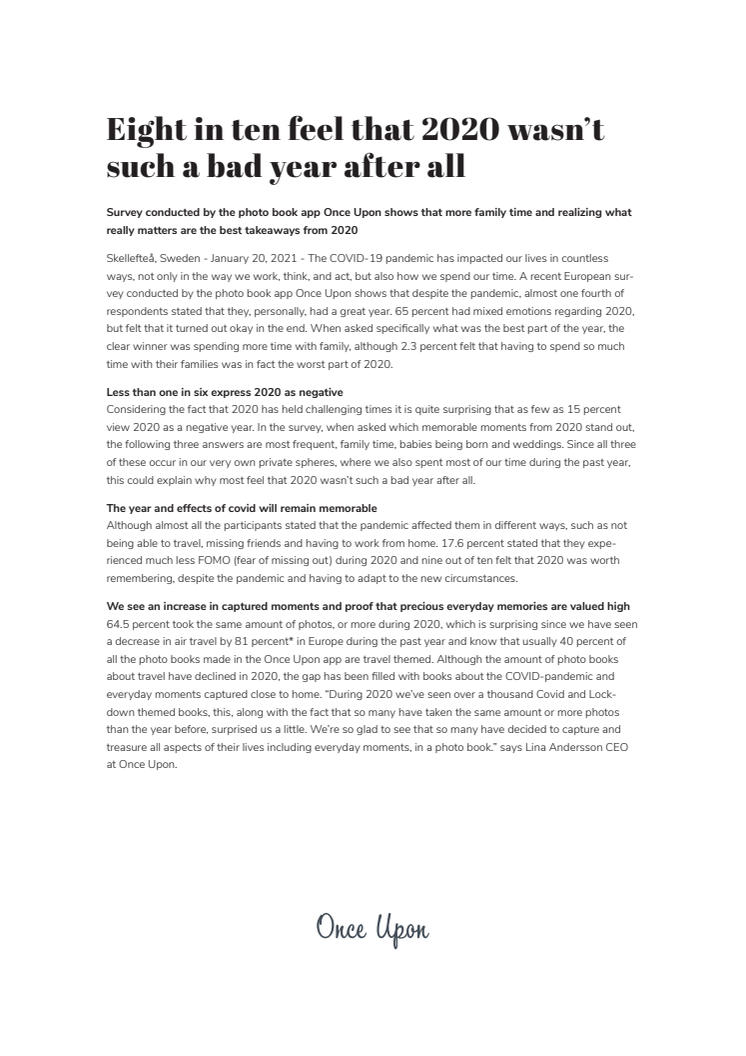 Eight in ten feel that 2020 wasn't such a bad year after all

Survey conducted by the photo book app Once Upon shows that more family time and realizing what really matters are the best takeaways from 2020

Skellefteå, Sweden - January 20, 2021 - The COVID-19 pandemic has impacted our lives in countless ways, not only in the way we work, think, and act, but also how we spend our time. A recent European survey conducted by the photo book app Once Upon shows that despite the pandemic, almost one fourth of respondents stated that they, personally, had a great year. 65 percent had mixed emotions regarding 2020, but felt that it turned out okay in the end. When asked specifically what was the best part of the year, the clear winner was spending more time with family, although 2.3 percent felt that having to spend so much time with their families was in fact the worst part of 2020.

Less than one in six express 2020 as negative
Considering the fact that 2020 has held challenging times it is quite surprising that as few as 15 percent view 2020 as a negative year. In the survey, when asked which memorable moments from 2020 stand out, the following three answers are most frequent, family time, babies being born and weddings. Since all three of these occur in our very own private spheres, where we also spent most of our time during the past year, this could explain why most feel that 2020 wasn't such a bad year after all.

The year and effects of covid will remain memorable
Although almost all the participants stated that the pandemic affected them in different ways, such as not being able to travel, missing friends and having to work from home. 17.6 percent stated that they experienced much less FOMO (fear of missing out) during 2020 and nine out of ten felt that 2020 was worth remembering, despite the pandemic and having to adapt to the new circumstances.

We see an increase in captured moments and proof that precious everyday memories are valued high
64.5 percent took the same amount of photos, or more during 2020, which is surprising since we have seen a decrease in air travel by 81 percent* in Europe during the past year and know that usually 40 percent of all the photo books made in the Once Upon app are travel themed. Although the amount of photo books about travel have declined in 2020, the gap has been filled with books about the COVID-pandemic and everyday moments captured close to home. "During 2020 we've seen over a thousand Covid and Lockdown themed books, this, along with the fact that so many have taken the same amount or more photos than the year before, surprised us a little. We're so glad to see that so many have decided to capture and treasure all aspects of their lives including everyday moments, in a photo book." says Lina Andersson CEO at Once Upon.

Once Upon